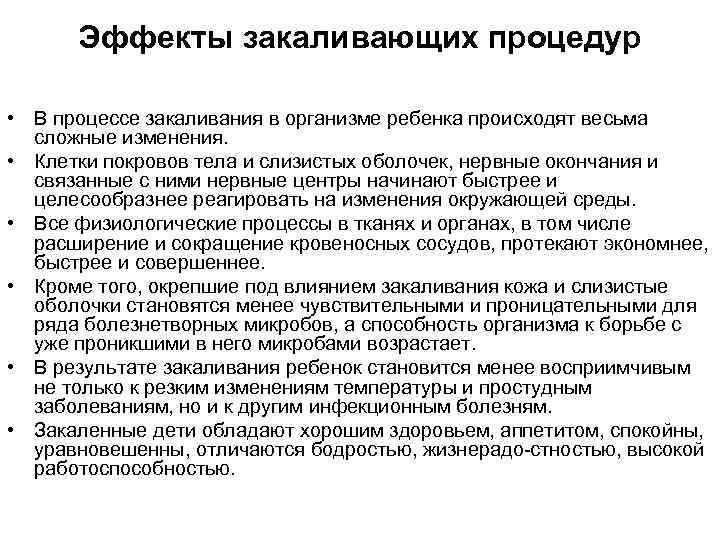 Эффекты закаливающих процедур

• В процессе закаливания в организме ребенка происходят весьма сложные изменения.
• Клетки покровов тела и слизистых оболочек, нервные окончания и связанные с ними нервные центры начинают быстрее и целесообразнее реагировать на изменения окружающей среды.
• Все физиологические процессы в тканях и органах, в том числе расширение и сокращение кровеносных сосудов, протекают экономнее, быстрее и совершеннее.
• Кроме того, окрепшие под влиянием закаливания кожа и слизистые оболочки становятся менее чувствительными и проницательными для ряда болезнетворных микробов, а способность организма к борьбе с уже проникшими в него микробами возрастает.
• В результате закаливания ребенок становится менее восприимчивым не только к резким изменениям температуры и простудным заболеваниям, но и к другим инфекционным болезням.
• Закаленные дети обладают хорошим здоровьем, аппетитом, спокойны, уравновешенны, отличаются бодростью, жизнерадо-стностью, высокой работоспособностью.